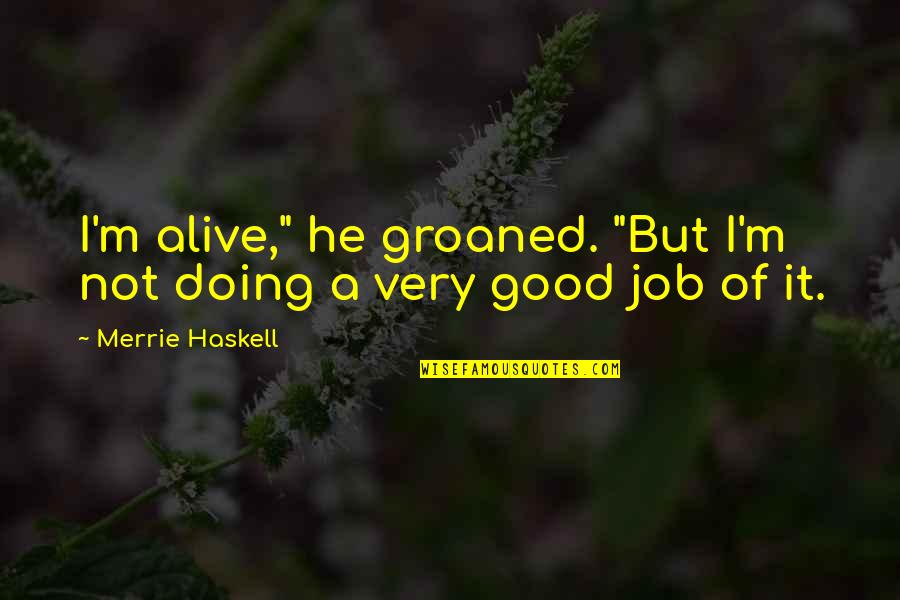 I'm alive," he groaned. "But I'm not doing a very good job of it.

~ Merrie Haskell

WISEFAMOUSQUOTES.COM